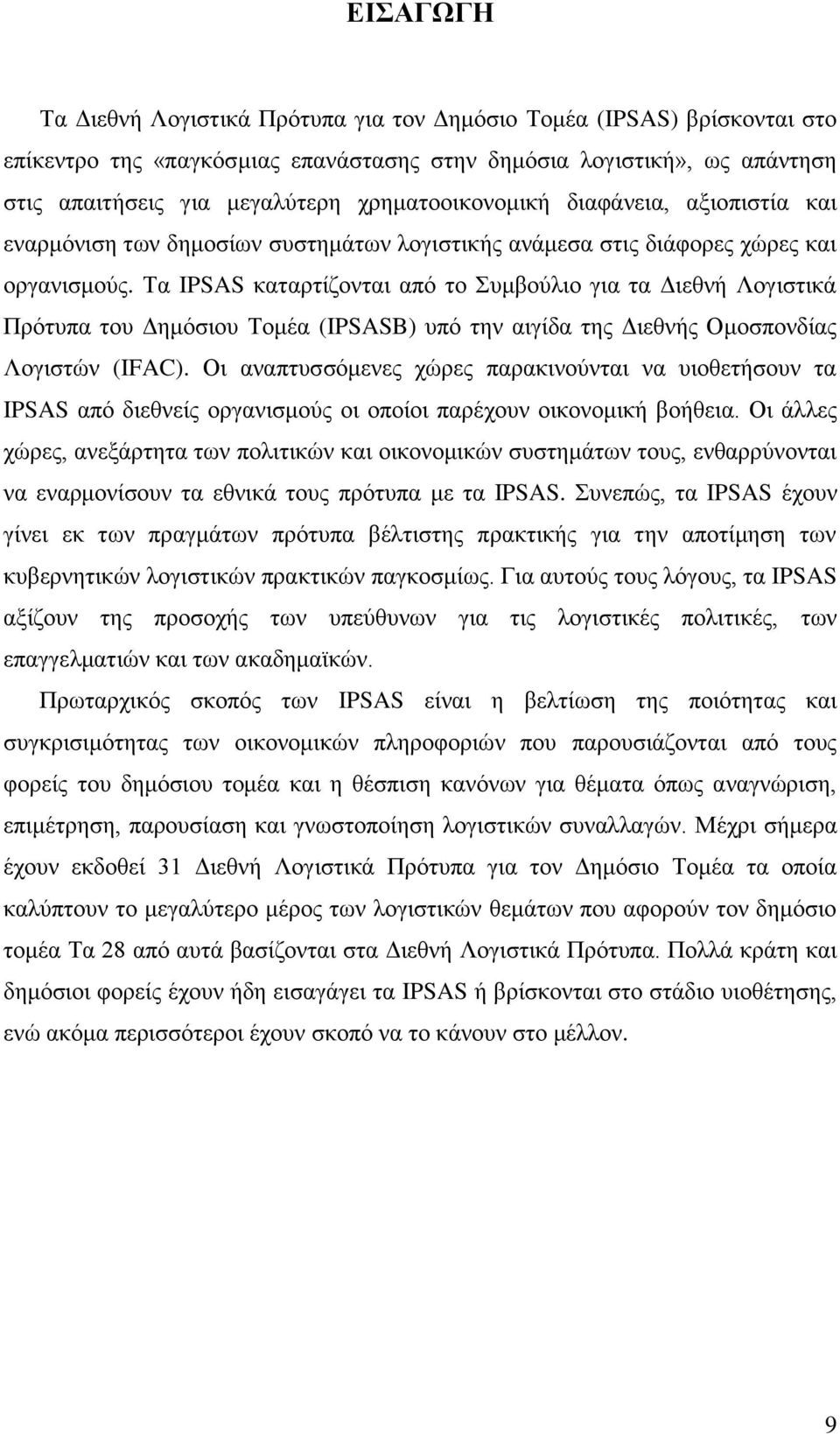 ΕΙΣΑΓΩΓΗ

Τα Διεθνή Λογιστικά Πρότυπα για τον Δημόσιο Τομέα (IPSAS) βρίσκονται στο επίκεντρο της «παγκόσμιας επανάστασης στην δημόσια λογιστική», ως απάντηση στις απαιτήσεις για μεγαλύτερη χρηματοοικονομική διαφάνεια, αξιοπιστία και εναρμόνιση των δημοσίων συστημάτων λογιστικής ανάμεσα στις διάφορες χώρες και οργανισμούς. Τα IPSAS καταρτίζονται από το Συμβούλιο για τα Διεθνή Λογιστικά Πρότυπα του Δημόσιου Τομέα (IPSASB) υπό την αιγίδα της Διεθνής Ομοσπονδίας Λογιστών (IFAC). Οι αναπτυσσόμενες χώρες παρακινούνται να υιοθετήσουν τα IPSAS από διεθνείς οργανισμούς οι οποίοι παρέχουν οικονομική βοήθεια. Οι άλλες χώρες, ανεξάρτητα των πολιτικών και οικονομικών συστημάτων τους, ενθαρρύνονται να εναρμονίσουν τα εθνικά τους πρότυπα με τα IPSAS. Συνεπώς, τα IPSAS έχουν γίνει εκ των πραγμάτων πρότυπα βέλτιστης πρακτικής για την αποτίμηση των κυβερνητικών λογιστικών πρακτικών παγκοσμίως. Για αυτούς τους λόγους, τα IPSAS αξίζουν της προσοχής των υπεύθυνων για τις λογιστικές πολιτικές, των επαγγελματιών και των ακαδημαϊκών.

Πρωταρχικός σκοπός των IPSAS είναι η βελτίωση της ποιότητας και συγκρισιμότητας των οικονομικών πληροφοριών που παρουσιάζονται από τους φορείς του δημόσιου τομέα και η θέσπιση κανόνων για θέματα όπως αναγνώριση, επιμέτρηση, παρουσίαση και γνωστοποίηση λογιστικών συναλλαγών. Μέχρι σήμερα έχουν εκδοθεί 31 Διεθνή Λογιστικά Πρότυπα για τον Δημόσιο Τομέα τα οποία καλύπτουν το μεγαλύτερο μέρος των λογιστικών θεμάτων που αφορούν τον δημόσιο τομέα Τα 28 από αυτά βασίζονται στα Διεθνή Λογιστικά Πρότυπα. Πολλά κράτη και δημόσιοι φορείς έχουν ήδη εισαγάγει τα IPSAS ή βρίσκονται στο στάδιο υιοθέτησης, ενώ ακόμα περισσότεροι έχουν σκοπό να το κάνουν στο μέλλον.

9